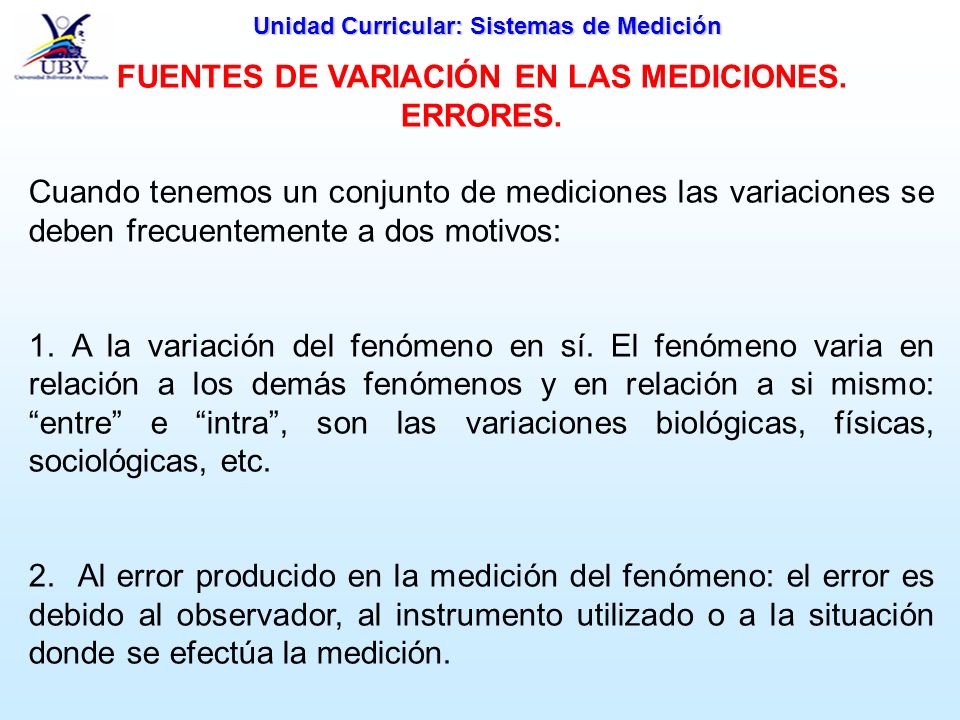 UBV
Universidad Bolivariana de Venezuela

Unidad Curricular: Sistemas de Medición

FUENTES DE VARIACIÓN EN LAS MEDICIONES. ERRORES.

Cuando tenemos un conjunto de mediciones las variaciones se deben frecuentemente a dos motivos:

1. A la variación del fenómeno en sí. El fenómeno varia en relación a los demás fenómenos y en relación a si mismo: “entre” e “intra”, son las variaciones biológicas, físicas, sociológicas, etc.

2. Al error producido en la medición del fenómeno: el error es debido al observador, al instrumento utilizado o a la situación donde se efectúa la medición.